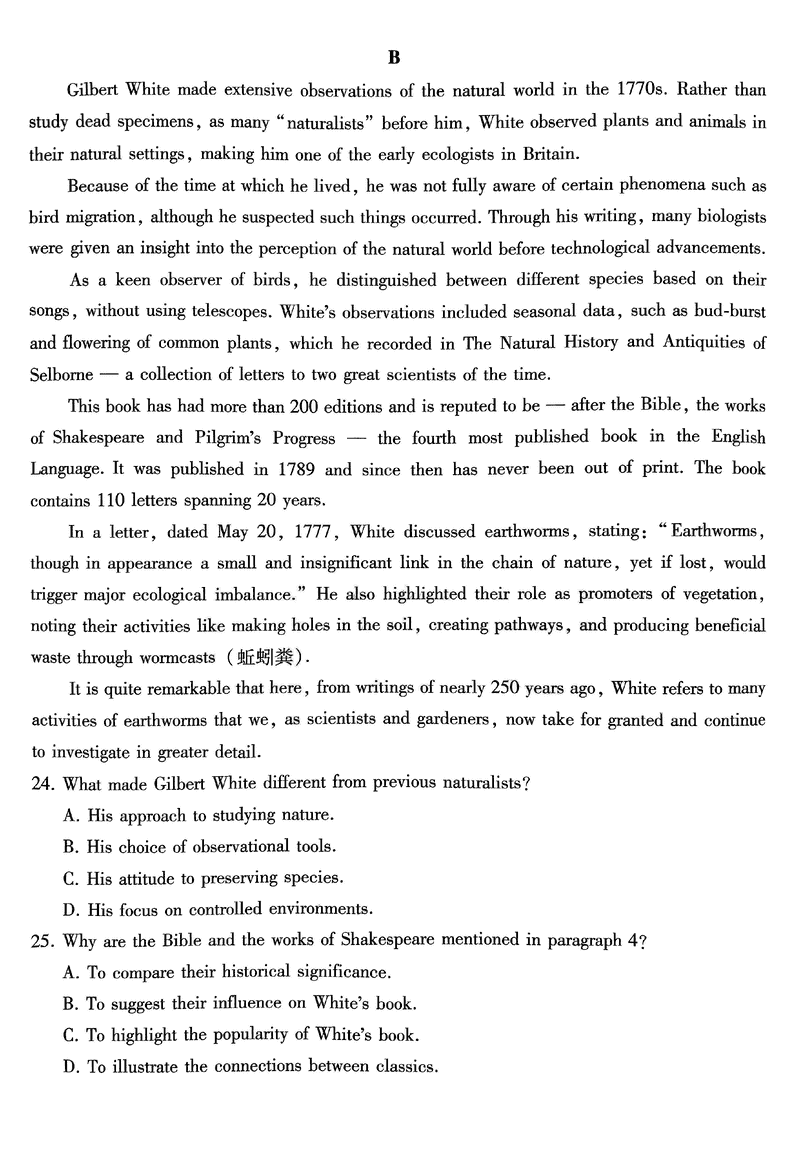 B

Gilbert White made extensive observations of the natural world in the 1770s. Rather than study dead specimens, as many "naturalists" before him, White observed plants and animals in their natural settings, making him one of the early ecologists in Britain.

Because of the time at which he lived, he was not fully aware of certain phenomena such as bird migration, although he suspected such things occurred. Through his writing, many biologists were given an insight into the perception of the natural world before technological advancements.

As a keen observer of birds, he distinguished between different species based on their songs, without using telescopes. White's observations included seasonal data, such as bud-burst and flowering of common plants, which he recorded in The Natural History and Antiquities of Selborne — a collection of letters to two great scientists of the time.

This book has had more than 200 editions and is reputed to be — after the Bible, the works of Shakespeare and Pilgrim's Progress — the fourth most published book in the English Language. It was published in 1789 and since then has never been out of print. The book contains 110 letters spanning 20 years.

In a letter, dated May 20, 1777, White discussed earthworms, stating: "Earthworms, though in appearance a small and insignificant link in the chain of nature, yet if lost, would trigger major ecological imbalance." He also highlighted their role as promoters of vegetation, noting their activities like making holes in the soil, creating pathways, and producing beneficial waste through wormcasts (蚯蚓粪).

It is quite remarkable that here, from writings of nearly 250 years ago, White refers to many activities of earthworms that we, as scientists and gardeners, now take for granted and continue to investigate in greater detail.

24. What made Gilbert White different from previous naturalists?
A. His approach to studying nature.
B. His choice of observational tools.
C. His attitude to preserving species.
D. His focus on controlled environments.

25. Why are the Bible and the works of Shakespeare mentioned in paragraph 4?
A. To compare their historical significance.
B. To suggest their influence on White's book.
C. To highlight the popularity of White's book.
D. To illustrate the connections between classics.